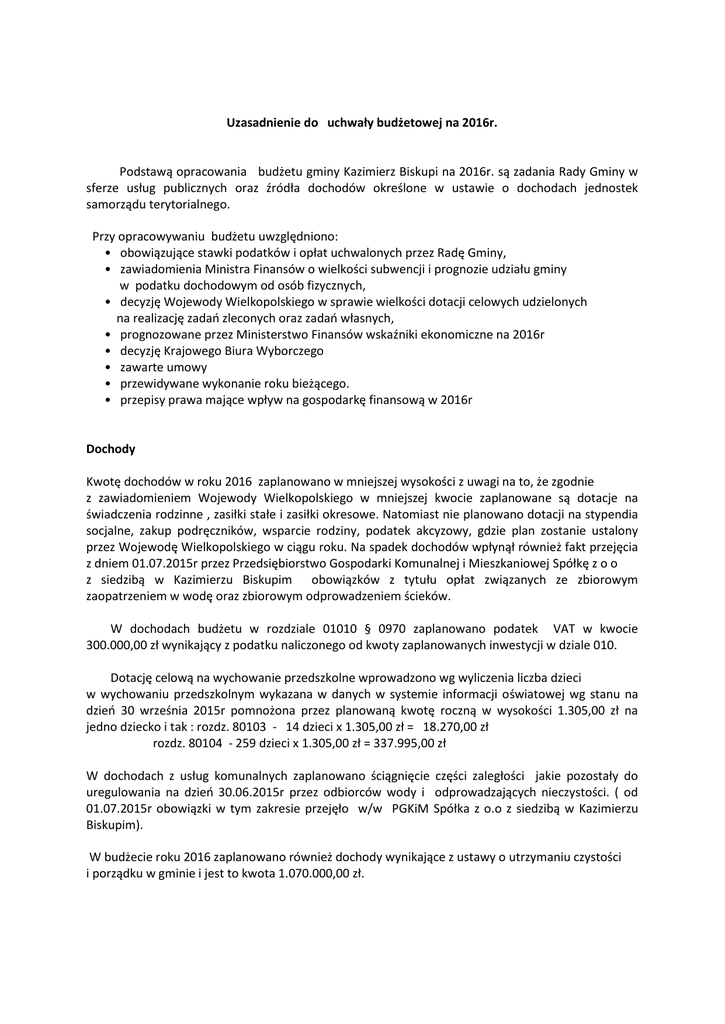 Uzasadnienie do uchwały budżetowej na 2016r.

Podstawą opracowania budżetu gminy Kazimierz Biskupi na 2016r. są zadania Rady Gminy w sferze usług publicznych oraz źródła dochodów określone w ustawie o dochodach jednostek samorządu terytorialnego.

Przy opracowywaniu budżetu uwzględniono:
• obowiązujące stawki podatków i opłat uchwalonych przez Radę Gminy,
• zawiadomienia Ministra Finansów o wielkości subwencji i prognozie udziału gminy w podatku dochodowym od osób fizycznych,
• decyzję Wojewody Wielkopolskiego w sprawie wielkości dotacji celowych udzielonych na realizację zadań zleconych oraz zadań własnych,
• prognozowane przez Ministerstwo Finansów wskaźniki ekonomiczne na 2016r
• decyzję Krajowego Biura Wyborczego
• zawarte umowy
• przewidywane wykonanie roku bieżącego.
• przepisy prawa mające wpływ na gospodarkę finansową w 2016r

Dochody

Kwotę dochodów w roku 2016 zaplanowano w mniejszej wysokości z uwagi na to, że zgodnie z zawiadomieniem Wojewody Wielkopolskiego w mniejszej kwocie zaplanowane są dotacje na świadczenia rodzinne , zasiłki stałe i zasiłki okresowe. Natomiast nie planowano dotacji na stypendia socjalne, zakup podręczników, wsparcie rodziny, podatek akcyzowy, gdzie plan zostanie ustalony przez Wojewodę Wielkopolskiego w ciągu roku. Na spadek dochodów wpłynął również fakt przejęcia z dniem 01.07.2015r przez Przedsiębiorstwo Gospodarki Komunalnej i Mieszkaniowej Spółkę z o o z siedzibą w Kazimierzu Biskupim obowiązków z tytułu opłat związanych ze zbiorowym zaopatrzeniem w wodę oraz zbiorowym odprowadzeniem ścieków.

W dochodach budżetu w rozdziale 01010 § 0970 zaplanowano podatek VAT w kwocie 300.000,00 zł wynikający z podatku naliczonego od kwoty zaplanowanych inwestycji w dziale 010.

Dotację celową na wychowanie przedszkolne wprowadzono wg wyliczenia liczba dzieci w wychowaniu przedszkolnym wykazana w danych w systemie informacji oświatowej wg stanu na dzień 30 września 2015r pomnożona przez planowaną kwotę roczną w wysokości 1.305,00 zł na jedno dziecko i tak : rozdz. 80103 - 14 dzieci x 1.305,00 zł = 18.270,00 zł
rozdz. 80104 - 259 dzieci x 1.305,00 zł = 337.995,00 zł

W dochodach z usług komunalnych zaplanowano ściągnięcie części zaległości jakie pozostały do uregulowania na dzień 30.06.2015r przez odbiorców wody i odprowadzających nieczystości. ( od 01.07.2015r obowiązki w tym zakresie przejęło w/w PGKiM Spółka z o.o z siedzibą w Kazimierzu Biskupim).

W budżecie roku 2016 zaplanowano również dochody wynikające z ustawy o utrzymaniu czystości i porządku w gminie i jest to kwota 1.070.000,00 zł.